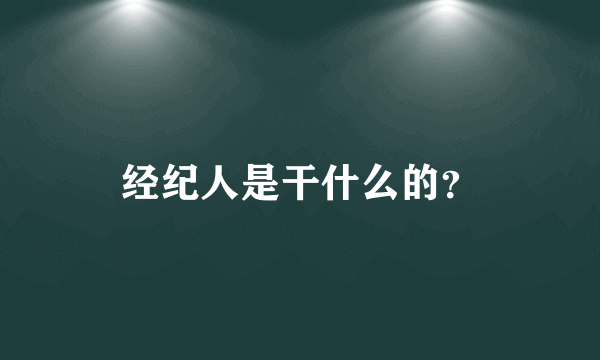 经纪人是干什么的?